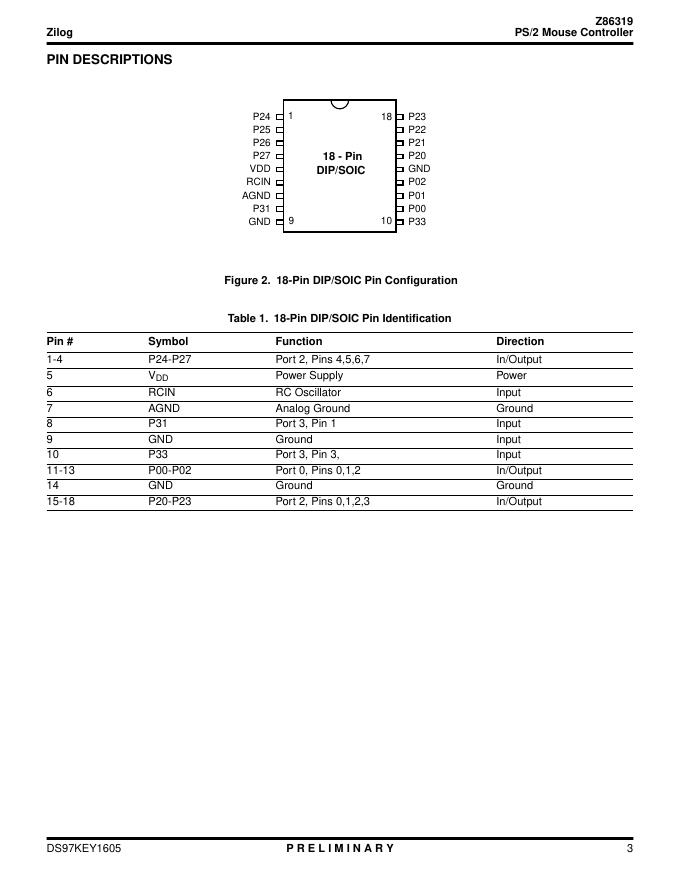 Zilog

Z86319
PS/2 Mouse Controller

PIN DESCRIPTIONS

P24 1
P25
P26
P27
VDD
RCIN
AGND
P31
GND 9

18 - Pin
DIP/SOIC

18 P23
P22
P21
P20
GND
P02
P01
P00
10 P33

Figure 2. 18-Pin DIP/SOIC Pin Configuration

Table 1. 18-Pin DIP/SOIC Pin Identification

| Pin # | Symbol | Function | Direction |
|---|---|---|---|
| 1-4 | P24-P27 | Port 2, Pins 4,5,6,7 | In/Output |
| 5 | $V_{DD}$ | Power Supply | Power |
| 6 | RCIN | RC Oscillator | Input |
| 7 | AGND | Analog Ground | Ground |
| 8 | P31 | Port 3, Pin 1 | Input |
| 9 | GND | Ground | Input |
| 10 | P33 | Port 3, Pin 3, | Input |
| 11-13 | P00-P02 | Port 0, Pins 0,1,2 | In/Output |
| 14 | GND | Ground | Ground |
| 15-18 | P20-P23 | Port 2, Pins 0,1,2,3 | In/Output |

DS97KEY1605
PRELIMINARY
3